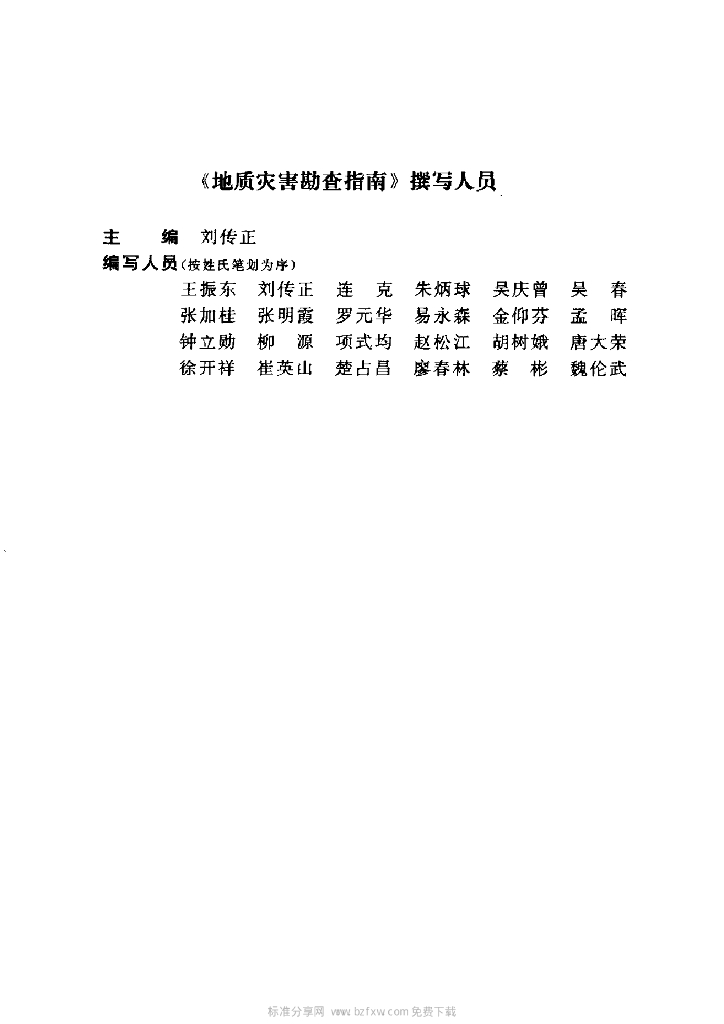 《地质灾害勘查指南》撰写人员

主　编　刘传正

编写人员(按姓氏笔划为序)

王振东　刘传正　连　克　朱炳球　吴庆曾　吴　春
张加桂　张明霞　罗元华　易永森　金仰芬　孟　晖
钟立勋　柳　源　项式均　赵松江　胡树娥　唐大荣
徐开祥　崔英山　楚占昌　廖春林　蔡　彬　魏伦武

标准分享网 www.bzfxw.com 免费下载